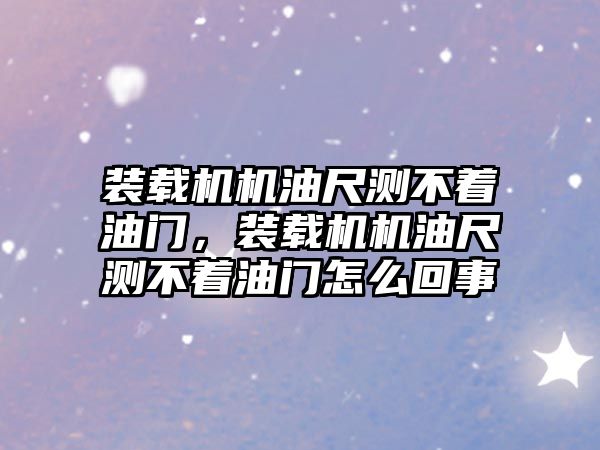 装载机机油尺测不着油门，装载机机油尺测不着油门怎么回事